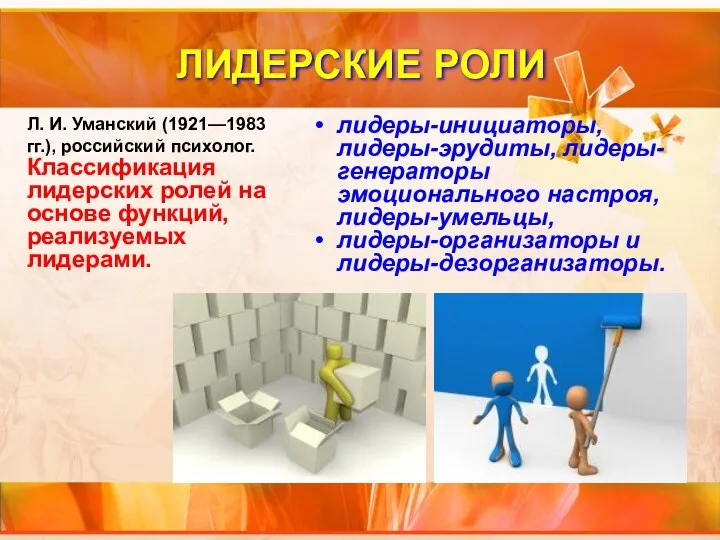 ЛИДЕРСКИЕ РОЛИ

Л. И. Уманский (1921—1983 гг.), российский психолог. Классификация лидерских ролей на основе функций, реализуемых лидерами.

• лидеры-инициаторы, лидеры-эрудиты, лидеры-генераторы эмоционального настроя, лидеры-умельцы,
• лидеры-организаторы и лидеры-дезорганизаторы.